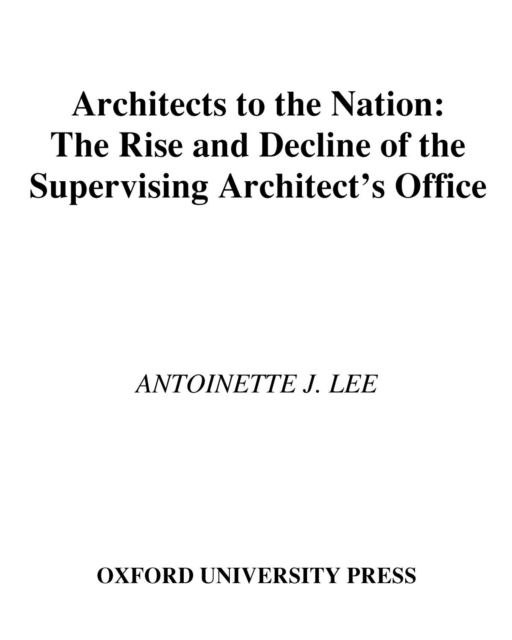 Architects to the Nation:
The Rise and Decline of the
Supervising Architect's Office

ANTOINETTE J. LEE

OXFORD UNIVERSITY PRESS